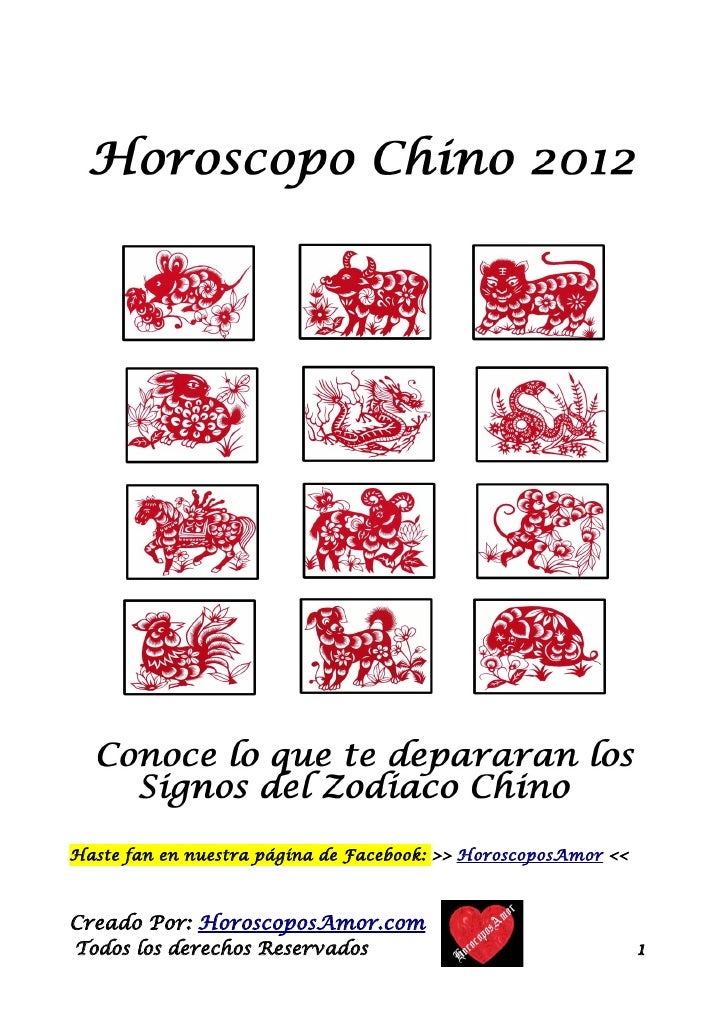 Horoscopo Chino 2012

Conoce lo que te depararan los Signos del Zodiaco Chino

Haste fan en nuestra página de Facebook: >> HoroscoposAmor <<

Creado Por: HoroscoposAmor.com
Todos los derechos Reservados

HoroscoposAmor

1